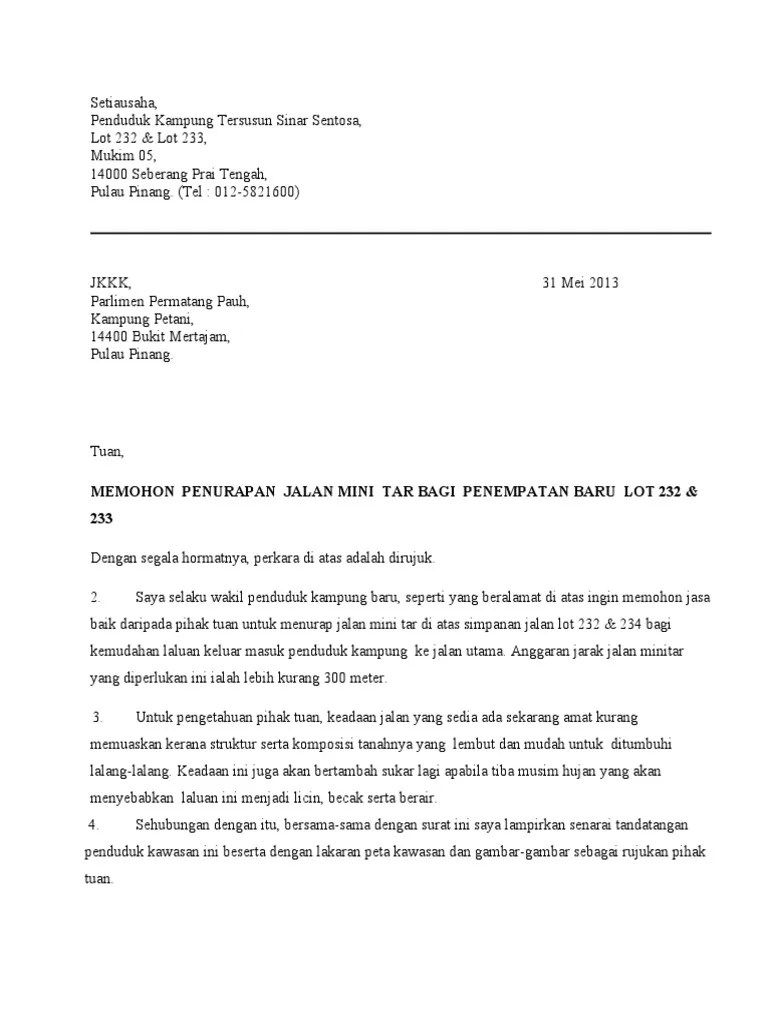 Setiausaha,
Penduduk Kampung Tersusun Sinar Sentosa,
Lot 232 & Lot 233,
Mukim 05,
14000 Seberang Prai Tengah,
Pulau Pinang. (Tel : 012-5821600)

JKKK,
Parlimen Permatang Pauh,
Kampung Petani,
14400 Bukit Mertajam,
Pulau Pinang.

31 Mei 2013

Tuan,

MEMOHON PENURAPAN JALAN MINI TAR BAGI PENEMPATAN BARU LOT 232 & 233

Dengan segala hormatnya, perkara di atas adalah dirujuk.

2. Saya selaku wakil penduduk kampung baru, seperti yang beralamat di atas ingin memohon jasa baik daripada pihak tuan untuk menurap jalan mini tar di atas simpanan jalan lot 232 & 234 bagi kemudahan laluan keluar masuk penduduk kampung ke jalan utama. Anggaran jarak jalan minitar yang diperlukan ini ialah lebih kurang 300 meter.

3. Untuk pengetahuan pihak tuan, keadaan jalan yang sedia ada sekarang amat kurang memuaskan kerana struktur serta komposisi tanahnya yang lembut dan mudah untuk ditumbuhi lalang-lalang. Keadaan ini juga akan bertambah sukar lagi apabila tiba musim hujan yang akan menyebabkan laluan ini menjadi licin, becak serta berair.

4. Sehubungan dengan itu, bersama-sama dengan surat ini saya lampirkan senarai tandatangan penduduk kawasan ini beserta dengan lakaran peta kawasan dan gambar-gambar sebagai rujukan pihak tuan.